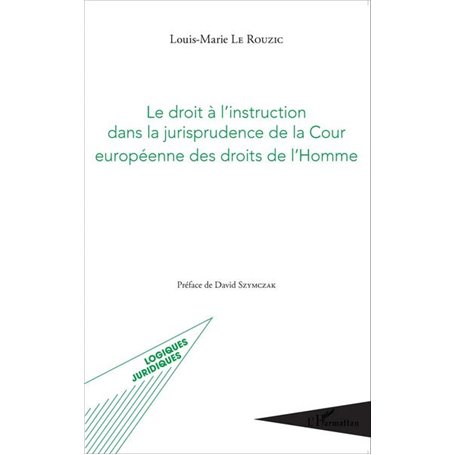 Louis-Marie Le Rouzic

Le droit à l'instruction dans la jurisprudence de la Cour européenne des droits de l'Homme

Préface de David Szymczak

LOGIQUES JURIDIQUES

L'Harmattan